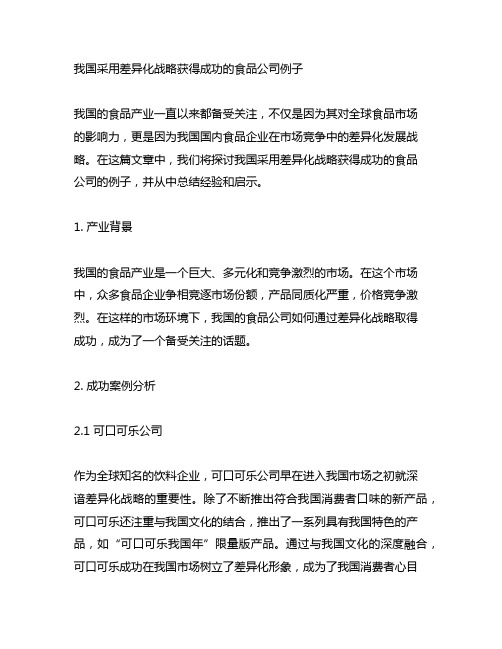 我国采用差异化战略获得成功的食品公司例子

我国的食品产业一直以来都备受关注，不仅是因为其对全球食品市场的影响力，更是因为我国国内食品企业在市场竞争中的差异化发展战略。在这篇文章中，我们将探讨我国采用差异化战略获得成功的食品公司的例子，并从中总结经验和启示。

1. 产业背景

我国的食品产业是一个巨大、多元化和竞争激烈的市场。在这个市场中，众多食品企业争相竞逐市场份额，产品同质化严重，价格竞争激烈。在这样的市场环境下，我国的食品公司如何通过差异化战略取得成功，成为了一个备受关注的话题。

2. 成功案例分析

2.1 可口可乐公司

作为全球知名的饮料企业，可口可乐公司早在进入我国市场之初就深谙差异化战略的重要性。除了不断推出符合我国消费者口味的新产品，可口可乐还注重与我国文化的结合，推出了一系列具有我国特色的产品，如“可口可乐我国年”限量版产品。通过与我国文化的深度融合，可口可乐成功在我国市场树立了差异化形象，成为了我国消费者心目